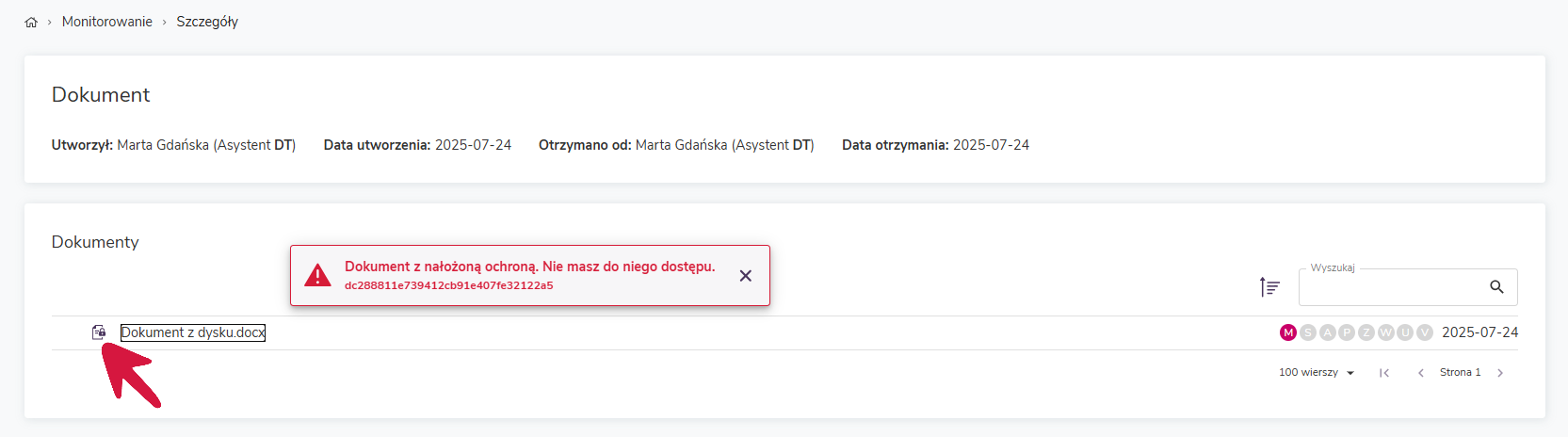 Monitorowanie › Szczegóły

Dokument

**Utworzył:** Marta Gdańska (Asystent **DT**) **Data utworzenia:** 2025-07-24 **Otrzymano od:** Marta Gdańska (Asystent **DT**) **Data otrzymania:** 2025-07-24

Dokumenty

Dokument z nałożoną ochroną. Nie masz do niego dostępu.
dc288811e739412cb91e407fe32122a5

Wyszukaj

Dokument z dysku.docx

M S A P Z W U V 2025-07-24

100 wierszy Strona 1